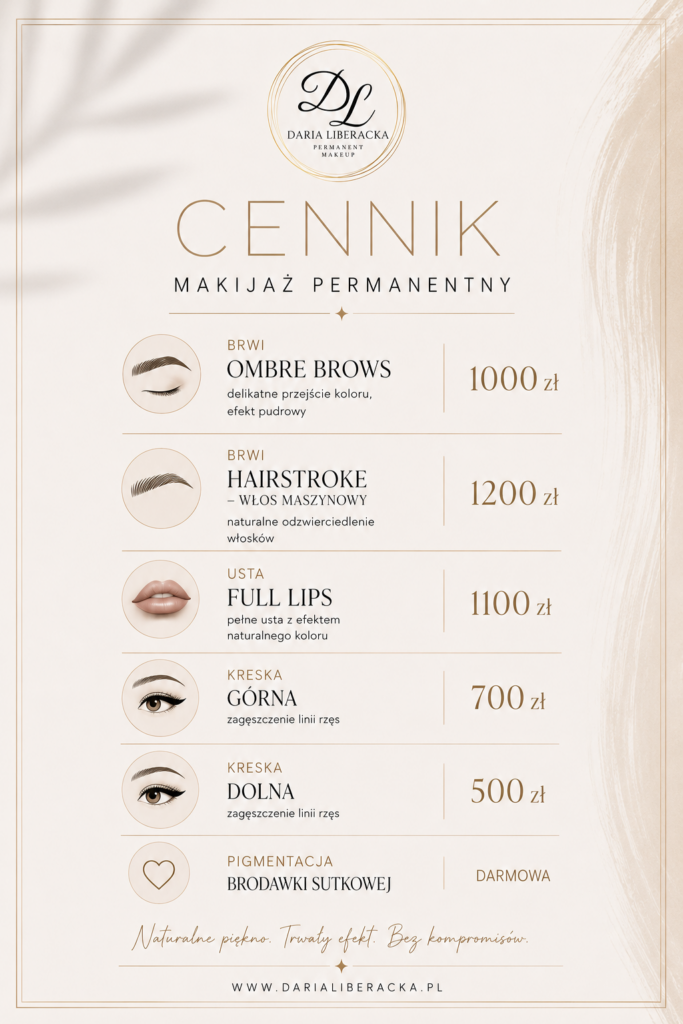 DL
DARIA LIBERACKA
PERMANENT MAKEUP

CENNIK

MAKIJAŻ PERMANENTNY

BRWI
OMBRE BROWS
delikatne przejście koloru, efekt pudrowy
1000 zł

BRWI
HAIRSTROKE
– WŁOS MASZYNOWY
naturalne odzwierciedlenie włosków
1200 zł

USTA
FULL LIPS
pełne usta z efektem naturalnego koloru
1100 zł

KRESKA
GÓRNA
zagęszczenie linii rzęs
700 zł

KRESKA
DOLNA
zagęszczenie linii rzęs
500 zł

PIGMENTACJA
BRODAWKI SUTKOWEJ
DARMOWA

Naturalne piękno. Trwały efekt. Bez kompromisów.

WWW.DARIALIBERACKA.PL